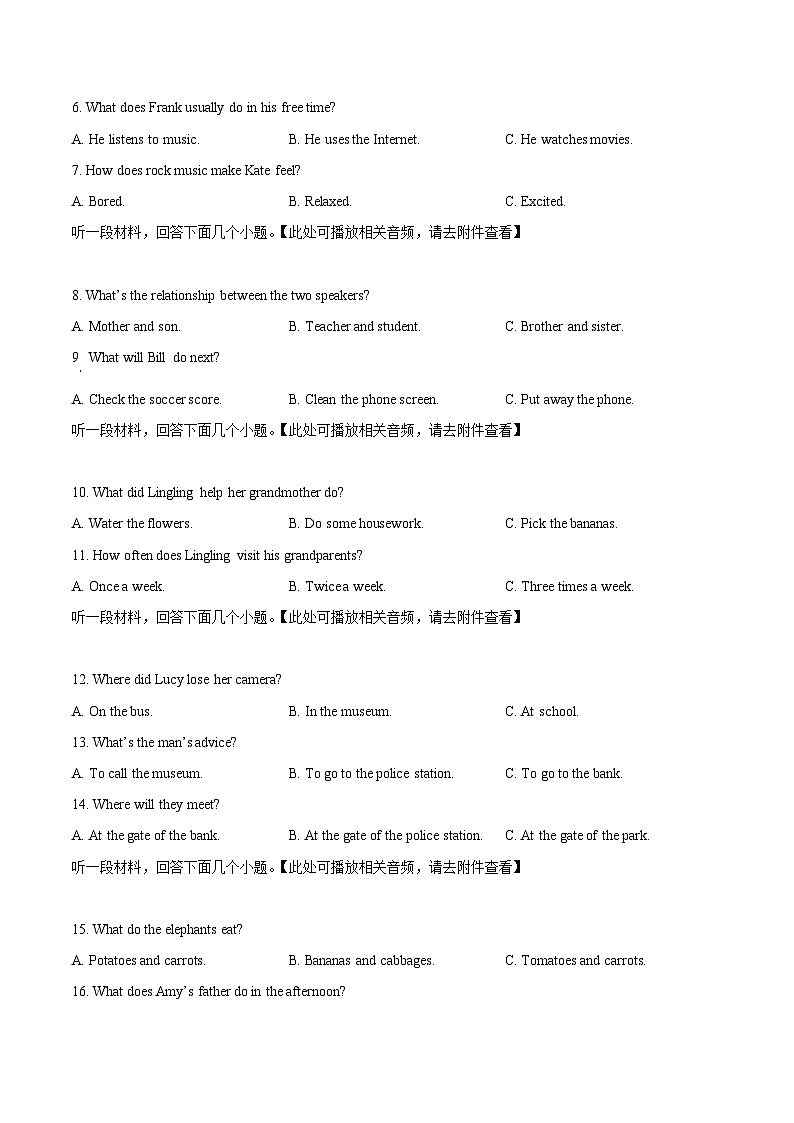 6. What does Frank usually do in his free time?

A. He listens to music.
B. He uses the Internet.
C. He watches movies.

7. How does rock music make Kate feel?

A. Bored.
B. Relaxed.
C. Excited.

听一段材料，回答下面几个小题。【此处可播放相关音频，请去附件查看】

8. What's the relationship between the two speakers?

A. Mother and son.
B. Teacher and student.
C. Brother and sister.

9. What will Bill do next?

A. Check the soccer score.
B. Clean the phone screen.
C. Put away the phone.

听一段材料，回答下面几个小题。【此处可播放相关音频，请去附件查看】

10. What did Lingling help her grandmother do?

A. Water the flowers.
B. Do some housework.
C. Pick the bananas.

11. How often does Lingling visit his grandparents?

A. Once a week.
B. Twice a week.
C. Three times a week.

听一段材料，回答下面几个小题。【此处可播放相关音频，请去附件查看】

12. Where did Lucy lose her camera?

A. On the bus.
B. In the museum.
C. At school.

13. What's the man's advice?

A. To call the museum.
B. To go to the police station.
C. To go to the bank.

14. Where will they meet?

A. At the gate of the bank.
B. At the gate of the police station.
C. At the gate of the park.

听一段材料，回答下面几个小题。【此处可播放相关音频，请去附件查看】

15. What do the elephants eat?

A. Potatoes and carrots.
B. Bananas and cabbages.
C. Tomatoes and carrots.

16. What does Amy's father do in the afternoon?